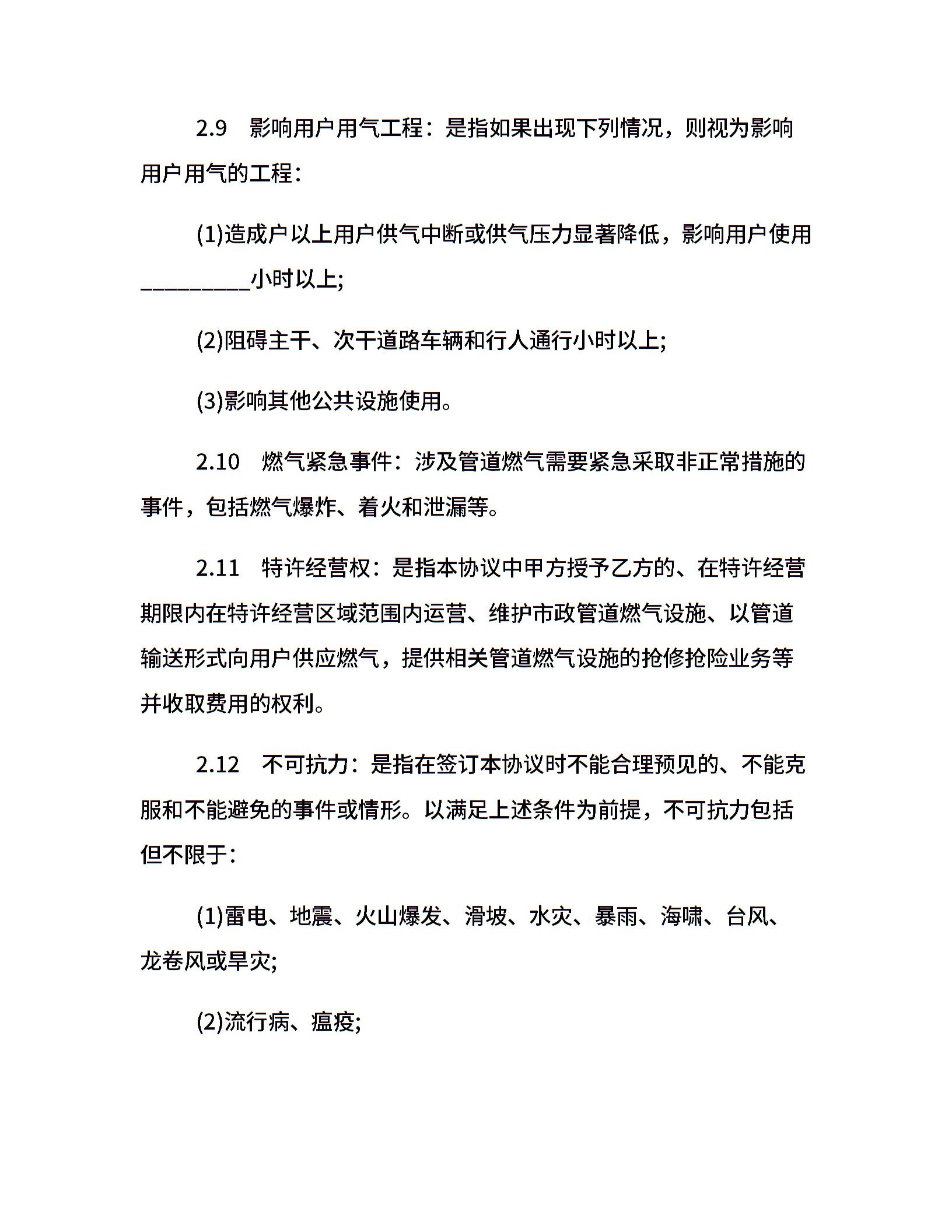 2.9　影响用户用气工程：是指如果出现下列情况，则视为影响用户用气的工程：

(1)造成户以上用户供气中断或供气压力显著降低，影响用户使用__________小时以上;

(2)阻碍主干、次干道路车辆和行人通行小时以上;

(3)影响其他公共设施使用。

2.10　燃气紧急事件：涉及管道燃气需要紧急采取非正常措施的事件，包括燃气爆炸、着火和泄漏等。

2.11　特许经营权：是指本协议中甲方授予乙方的、在特许经营期限内在特许经营区域范围内运营、维护市政管道燃气设施、以管道输送形式向用户供应燃气，提供相关管道燃气设施的抢修抢险业务等并收取费用的权利。

2.12　不可抗力：是指在签订本协议时不能合理预见的、不能克服和不能避免的事件或情形。以满足上述条件为前提，不可抗力包括但不限于：

(1)雷电、地震、火山爆发、滑坡、水灾、暴雨、海啸、台风、龙卷风或旱灾;

(2)流行病、瘟疫;